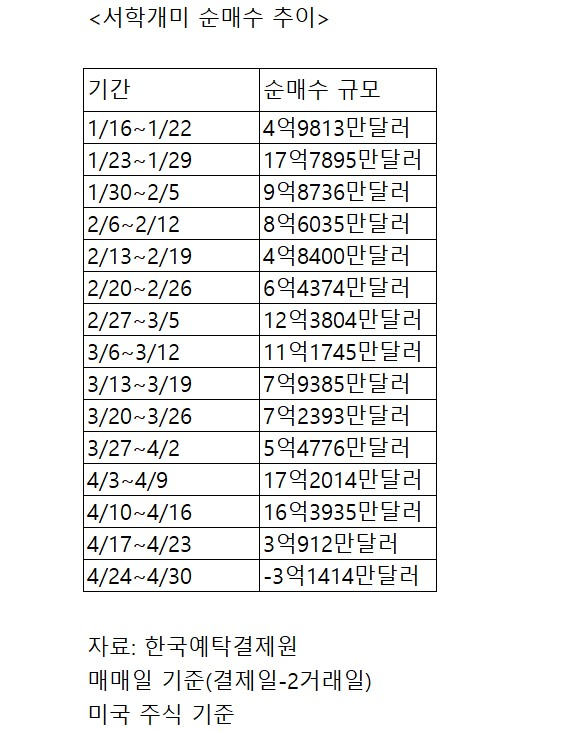 <서학개미 순매수 추이>

| 기간 | 순매수 규모 |
|---|---|
| 1/16~1/22 | 4억9813만달러 |
| 1/23~1/29 | 17억7895만달러 |
| 1/30~2/5 | 9억8736만달러 |
| 2/6~2/12 | 8억6035만달러 |
| 2/13~2/19 | 4억8400만달러 |
| 2/20~2/26 | 6억4374만달러 |
| 2/27~3/5 | 12억3804만달러 |
| 3/6~3/12 | 11억1745만달러 |
| 3/13~3/19 | 7억9385만달러 |
| 3/20~3/26 | 7억2393만달러 |
| 3/27~4/2 | 5억4776만달러 |
| 4/3~4/9 | 17억2014만달러 |
| 4/10~4/16 | 16억3935만달러 |
| 4/17~4/23 | 3억912만달러 |
| 4/24~4/30 | -3억1414만달러 |

자료: 한국예탁결제원
매매일 기준(결제일-2거래일)
미국 주식 기준